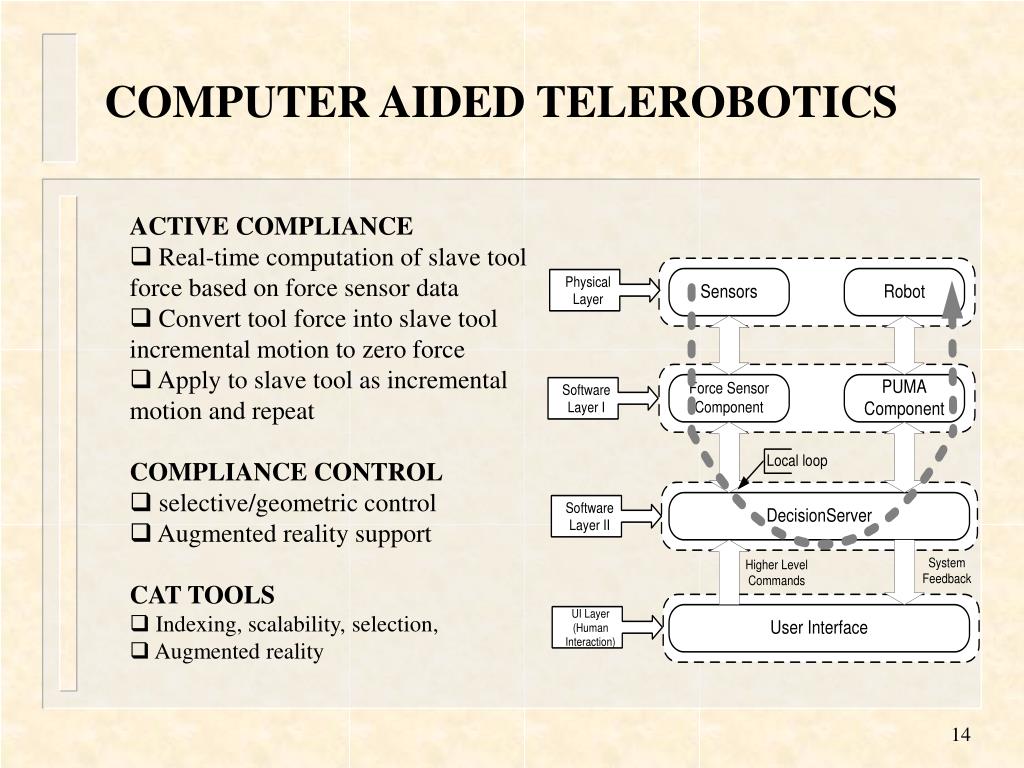 COMPUTER AIDED TELEROBOTICS

ACTIVE COMPLIANCE
❑ Real-time computation of slave tool force based on force sensor data
❑ Convert tool force into slave tool incremental motion to zero force
❑ Apply to slave tool as incremental motion and repeat

COMPLIANCE CONTROL
❑ selective/geometric control
❑ Augmented reality support

CAT TOOLS
❑ Indexing, scalability, selection,
❑ Augmented reality

Physical Layer
Sensors
Robot
Software Layer I
Force Sensor Component
PUMA Component
Local loop
Software Layer II
DecisionServer
Higher Level Commands
System Feedback
UI Layer (Human Interaction)
User Interface

14